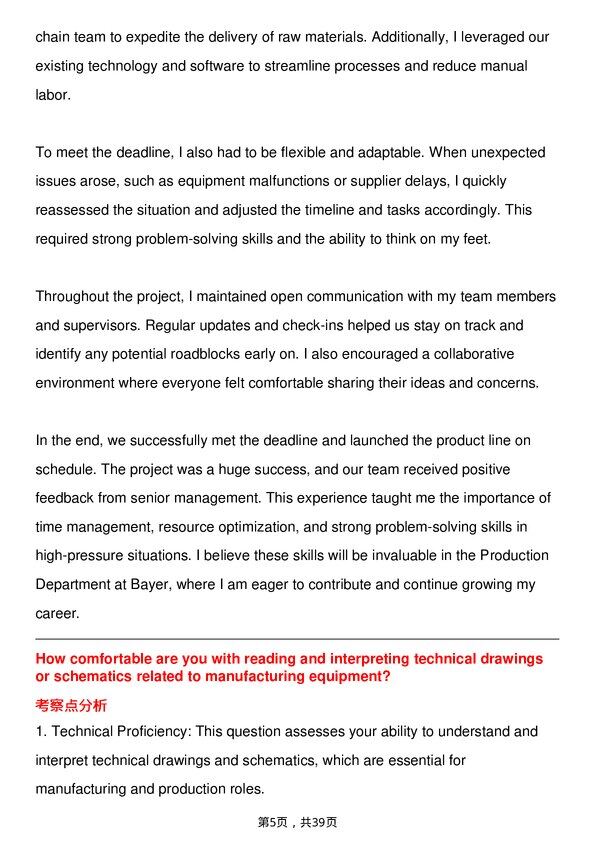 chain team to expedite the delivery of raw materials. Additionally, I leveraged our existing technology and software to streamline processes and reduce manual labor.

To meet the deadline, I also had to be flexible and adaptable. When unexpected issues arose, such as equipment malfunctions or supplier delays, I quickly reassessed the situation and adjusted the timeline and tasks accordingly. This required strong problem-solving skills and the ability to think on my feet.

Throughout the project, I maintained open communication with my team members and supervisors. Regular updates and check-ins helped us stay on track and identify any potential roadblocks early on. I also encouraged a collaborative environment where everyone felt comfortable sharing their ideas and concerns.

In the end, we successfully met the deadline and launched the product line on schedule. The project was a huge success, and our team received positive feedback from senior management. This experience taught me the importance of time management, resource optimization, and strong problem-solving skills in high-pressure situations. I believe these skills will be invaluable in the Production Department at Bayer, where I am eager to contribute and continue growing my career.

How comfortable are you with reading and interpreting technical drawings or schematics related to manufacturing equipment?

考察点分析

1. Technical Proficiency: This question assesses your ability to understand and interpret technical drawings and schematics, which are essential for manufacturing and production roles.

第5页，共39页